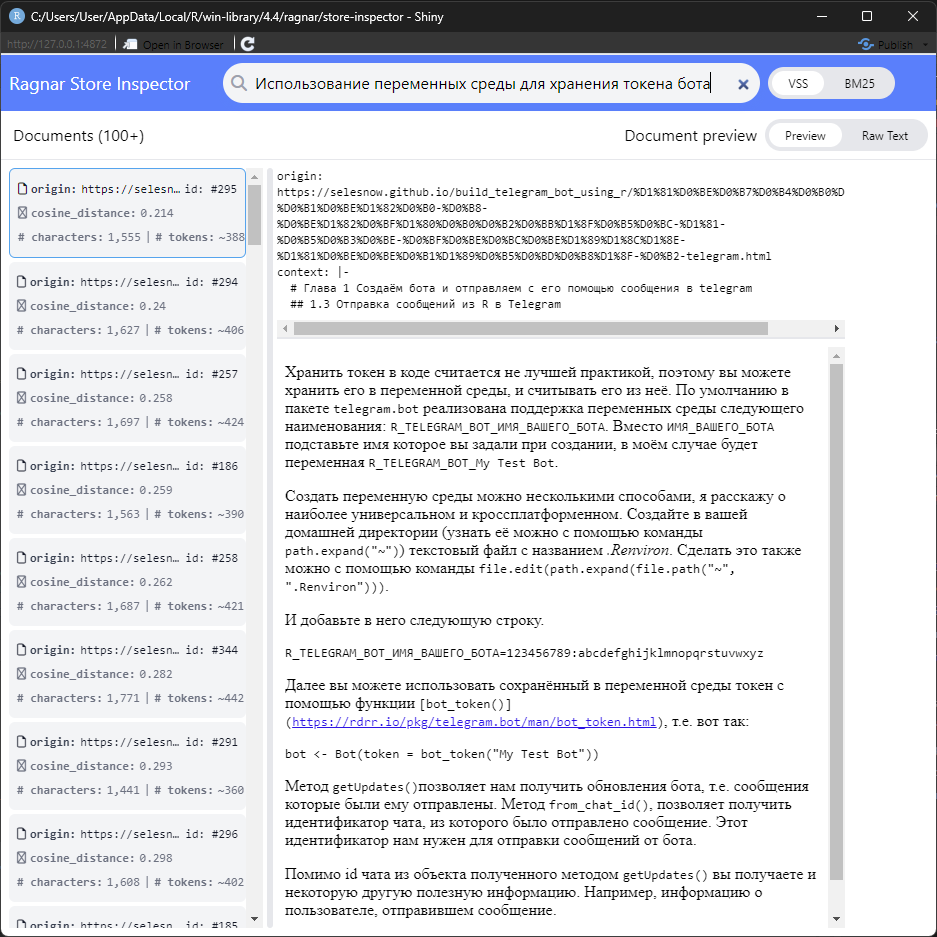 C:/Users/User/AppData/Local/R/win-library/4.4/ragnar/store-inspector - Shiny

http://127.0.0.1:4872 Open in Browser Publish

Ragnar Store Inspector

Использование переменных среды для хранения токена бота

VSS BM25

Documents (100+)

Document preview

Preview Raw Text

origin: https://selesn… id: #295
cosine_distance: 0.214
# characters: 1,555 | # tokens: ~388

origin: https://selesn… id: #294
cosine_distance: 0.24
# characters: 1,627 | # tokens: ~406

origin: https://selesn… id: #257
cosine_distance: 0.258
# characters: 1,697 | # tokens: ~424

origin: https://selesn… id: #186
cosine_distance: 0.259
# characters: 1,563 | # tokens: ~390

origin: https://selesn… id: #258
cosine_distance: 0.262
# characters: 1,687 | # tokens: ~421

origin: https://selesn… id: #344
cosine_distance: 0.282
# characters: 1,771 | # tokens: ~442

origin: https://selesn… id: #291
cosine_distance: 0.293
# characters: 1,441 | # tokens: ~360

origin: https://selesn… id: #296
cosine_distance: 0.298
# characters: 1,608 | # tokens: ~402

origin: https://selesn… id: #185

origin:
https://selesnow.github.io/build_telegram_bot_using_r/%D1%81%D0%BE%D0%B7%D0%B4%D0%B0%D
%D0%B1%D0%BE%D1%82%D0%B0-%D0%B8-
%D0%BE%D1%82%D0%BF%D1%80%D0%B0%D0%B2%D0%BB%D1%8F%D0%B5%D0%BC-%D1%81-
%D0%B5%D0%B3%D0%BE-%D0%BF%D0%BE%D0%BC%D0%BE%D1%89%D1%8C%D1%8E-
%D1%81%D0%BE%D0%BE%D0%B1%D1%89%D0%B5%D0%BD%D0%B8%D1%8F-%D0%B2-telegram.html
context: |-
  # Глава 1 Создаём бота и отправляем с его помощью сообщения в telegram
  ## 1.3 Отправка сообщений из R в Telegram

Хранить токен в коде считается не лучшей практикой, поэтому вы можете хранить его в переменной среды, и считывать его из неё. По умолчанию в пакете telegram.bot реализована поддержка переменных среды следующего наименования: R_TELEGRAM_BOT_ИМЯ_ВАШЕГО_БОТА. Вместо ИМЯ_ВАШЕГО_БОТА подставьте имя которое вы задали при создании, в моём случае будет переменная R_TELEGRAM_BOT_My Test Bot.

Создать переменную среды можно несколькими способами, я расскажу о наиболее универсальном и кроссплатформенном. Создайте в вашей домашней директории (узнать её можно с помощью команды path.expand("~")) текстовый файл с названием .Renviron. Сделать это также можно с помощью команды file.edit(path.expand(file.path("~", ".Renviron"))).

И добавьте в него следующую строку.

R_TELEGRAM_BOT_ИМЯ_ВАШЕГО_БОТА=123456789:abcdefghijklmnopqrstuvwxyz

Далее вы можете использовать сохранённый в переменной среды токен с помощью функции [bot_token()] (https://rdrr.io/pkg/telegram.bot/man/bot_token.html), т.е. вот так:

bot <- Bot(token = bot_token("My Test Bot"))

Метод getUpdates()позволяет нам получить обновления бота, т.е. сообщения которые были ему отправлены. Метод from_chat_id(), позволяет получить идентификатор чата, из которого было отправлено сообщение. Этот идентификатор нам нужен для отправки сообщений от бота.

Помимо id чата из объекта полученного методом getUpdates() вы получаете и некоторую другую полезную информацию. Например, информацию о пользователе, отправившем сообщение.